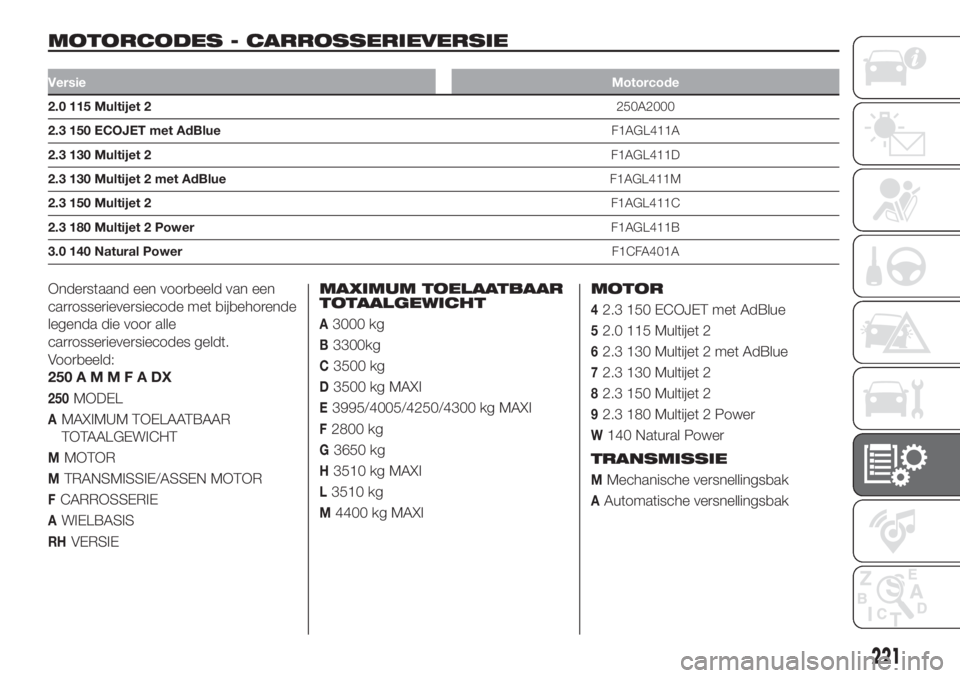 MOTORCODES - CARROSSERIEVERSIE

| Versie | Motorcode |
|---|---|
| 2.0 115 Multijet 2 | 250A2000 |
| 2.3 150 ECOJET met AdBlue | F1AGL411A |
| 2.3 130 Multijet 2 | F1AGL411D |
| 2.3 130 Multijet 2 met AdBlue | F1AGL411M |
| 2.3 150 Multijet 2 | F1AGL411C |
| 2.3 180 Multijet 2 Power | F1AGL411B |
| 3.0 140 Natural Power | F1CFA401A |

Onderstaand een voorbeeld van een carrosserieversiecode met bijbehorende legenda die voor alle carrosserieversiecodes geldt.
Voorbeeld:
250 A M M F A DX
250 MODEL
A MAXIMUM TOELAATBAAR TOTAALGEWICHT
M MOTOR
M TRANSMISSIE/ASSEN MOTOR
F CARROSSERIE
A WIELBASIS
RH VERSIE

MAXIMUM TOELAATBAAR TOTAALGEWICHT
A 3000 kg
B 3300kg
C 3500 kg
D 3500 kg MAXI
E 3995/4005/4250/4300 kg MAXI
F 2800 kg
G 3650 kg
H 3510 kg MAXI
L 3510 kg
M 4400 kg MAXI

MOTOR
4 2.3 150 ECOJET met AdBlue
5 2.0 115 Multijet 2
6 2.3 130 Multijet 2 met AdBlue
7 2.3 130 Multijet 2
8 2.3 150 Multijet 2
9 2.3 180 Multijet 2 Power
W 140 Natural Power

TRANSMISSIE
M Mechanische versnellingsbak
A Automatische versnellingsbak

221

carmanualsonline.info